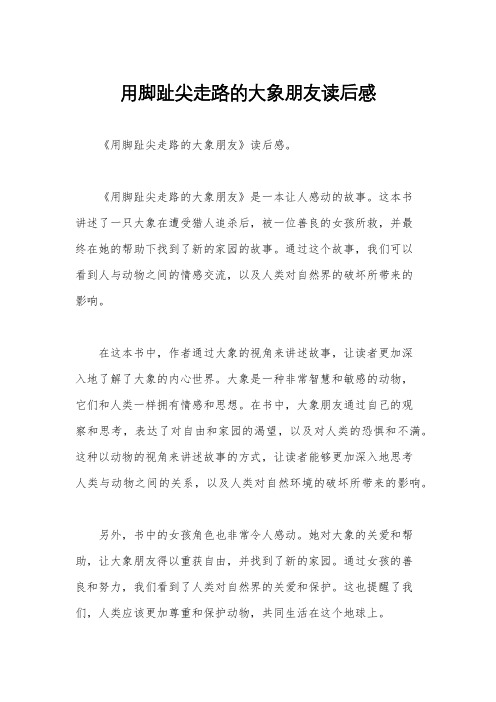 用脚趾尖走路的大象朋友读后感

《用脚趾尖走路的大象朋友》读后感。

《用脚趾尖走路的大象朋友》是一本让人感动的故事。这本书讲述了一只大象在遭受猎人追杀后，被一位善良的女孩所救，并最终在她的帮助下找到了新的家园的故事。通过这个故事，我们可以看到人与动物之间的情感交流，以及人类对自然界的破坏所带来的影响。

在这本书中，作者通过大象的视角来讲述故事，让读者更加深入地了解了大象的内心世界。大象是一种非常智慧和敏感的动物，它们和人类一样拥有情感和思想。在书中，大象朋友通过自己的观察和思考，表达了对自由和家园的渴望，以及对人类的恐惧和不满。这种以动物的视角来讲述故事的方式，让读者能够更加深入地思考人类与动物之间的关系，以及人类对自然环境的破坏所带来的影响。

另外，书中的女孩角色也非常令人感动。她对大象的关爱和帮助，让大象朋友得以重获自由，并找到了新的家园。通过女孩的善良和努力，我们看到了人类对自然界的关爱和保护。这也提醒了我们，人类应该更加尊重和保护动物，共同生活在这个地球上。